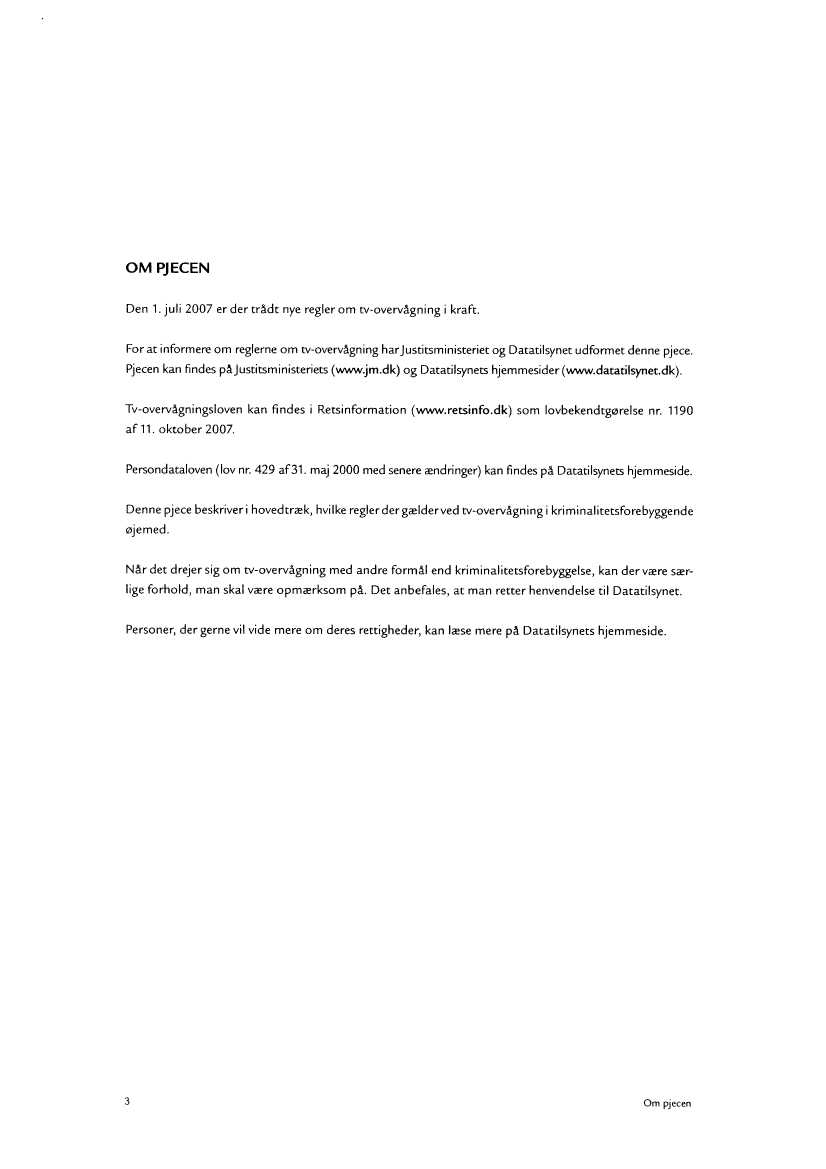 OM PJECEN

Den 1. juli 2007 er der trådt nye regler om tv-overvågning i kraft.

For at informere om reglerne om tv-overvågning har Justitsministeriet og Datatilsynet udformet denne pjece. Pjecen kan findes på Justitsministeriets (www.jm.dk) og Datatilsynets hjemmesider (www.datatilsynet.dk).

Tv-overvågningsloven kan findes i Retsinformation (www.retsinfo.dk) som lovbekendtgørelse nr. 1190 af 11. oktober 2007.

Persondataloven (lov nr. 429 af 31. maj 2000 med senere ændringer) kan findes på Datatilsynets hjemmeside.

Denne pjece beskriver i hovedtræk, hvilke regler der gælder ved tv-overvågning i kriminalitetsforebyggende øjemed.

Når det drejer sig om tv-overvågning med andre formål end kriminalitetsforebyggelse, kan der være særlige forhold, man skal være opmærksom på. Det anbefales, at man retter henvendelse til Datatilsynet.

Personer, der gerne vil vide mere om deres rettigheder, kan læse mere på Datatilsynets hjemmeside.

3

Om pjecen